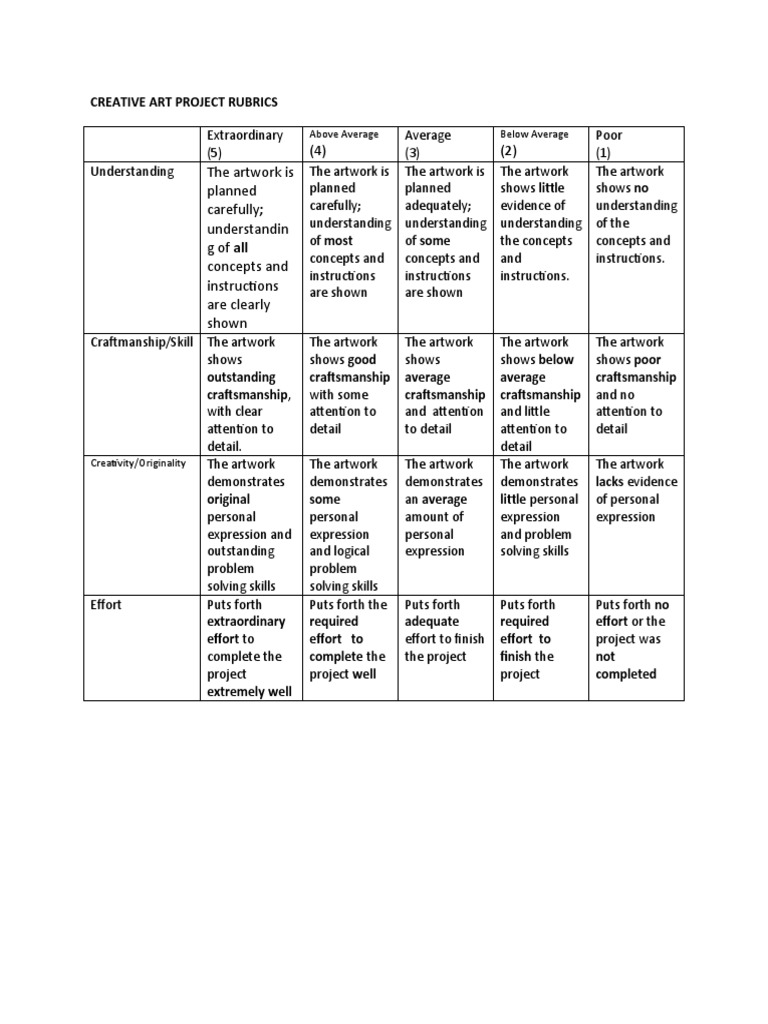 CREATIVE ART PROJECT RUBRICS

| | Extraordinary (5) | Above Average (4) | Average (3) | Below Average (2) | Poor (1) |
|---|---|---|---|---|---|
| Understanding | The artwork is planned carefully; understanding of all concepts and instructions are clearly shown | The artwork is planned carefully; understanding of most concepts and instructions are shown | The artwork is planned adequately; understanding of some concepts and instructions are shown | The artwork shows little evidence of understanding the concepts and instructions. | The artwork shows no understanding of the concepts and instructions. |
| Craftmanship/Skill | The artwork shows outstanding craftsmanship, with clear attention to detail. | The artwork shows good craftsmanship with some attention to detail | The artwork shows average craftsmanship and attention to detail | The artwork shows below average craftsmanship and little attention to detail | The artwork shows poor craftsmanship and no attention to detail |
| Creativity/Originality | The artwork demonstrates original personal expression and outstanding problem solving skills | The artwork demonstrates some personal expression and logical problem solving skills | The artwork demonstrates an average amount of personal expression | The artwork demonstrates little personal expression and problem solving skills | The artwork lacks evidence of personal expression |
| Effort | Puts forth extraordinary effort to complete the project extremely well | Puts forth the required effort to complete the project well | Puts forth adequate effort to finish the project | Puts forth required effort to finish the project | Puts forth no effort or the project was not completed |